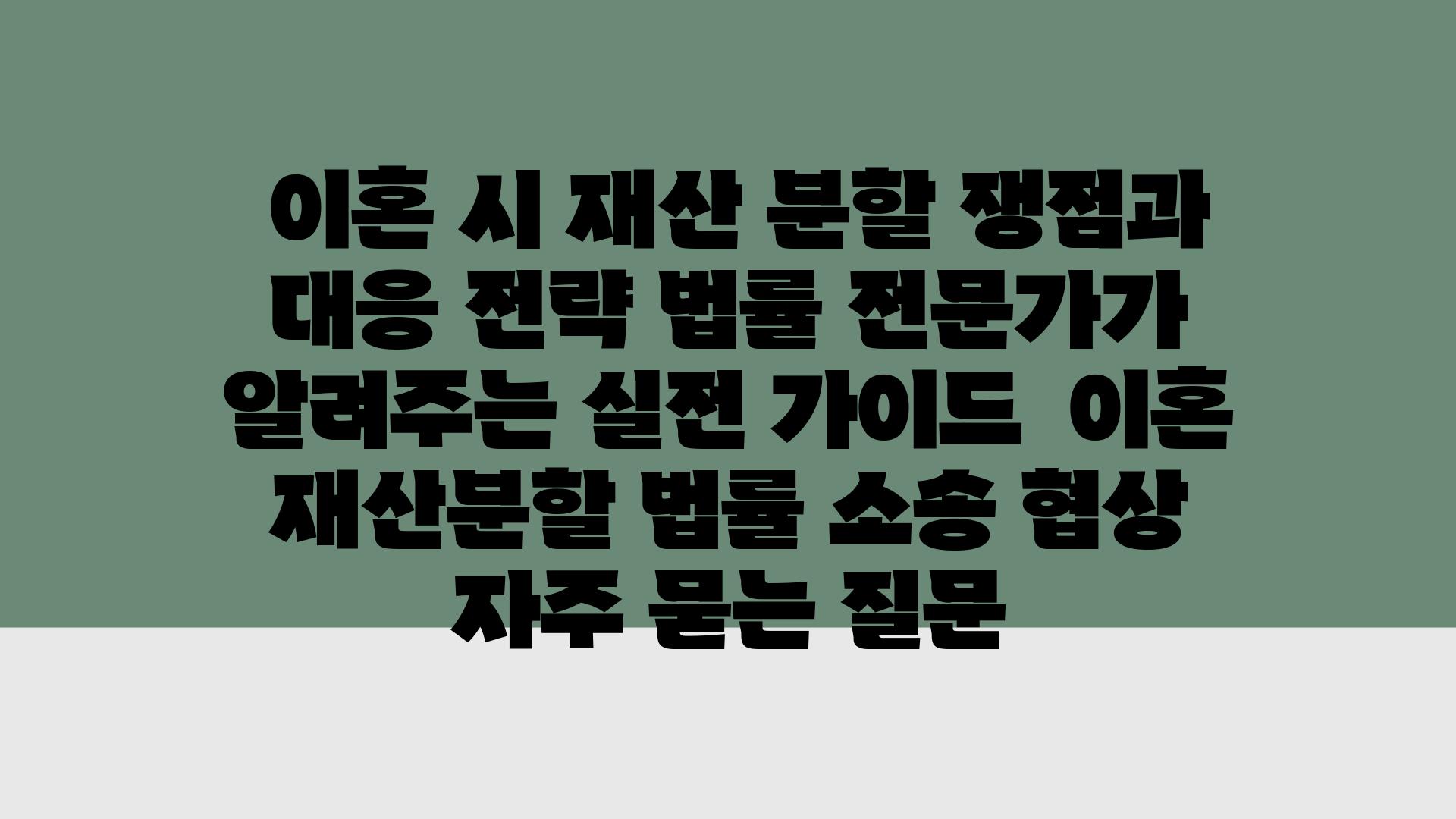 이혼 시 재산 분할 쟁점과 대응 전략 법률 전문가가 알려주는 실전 가이드  이혼 재산분할 법률 소송 협상 자주 묻는 질문